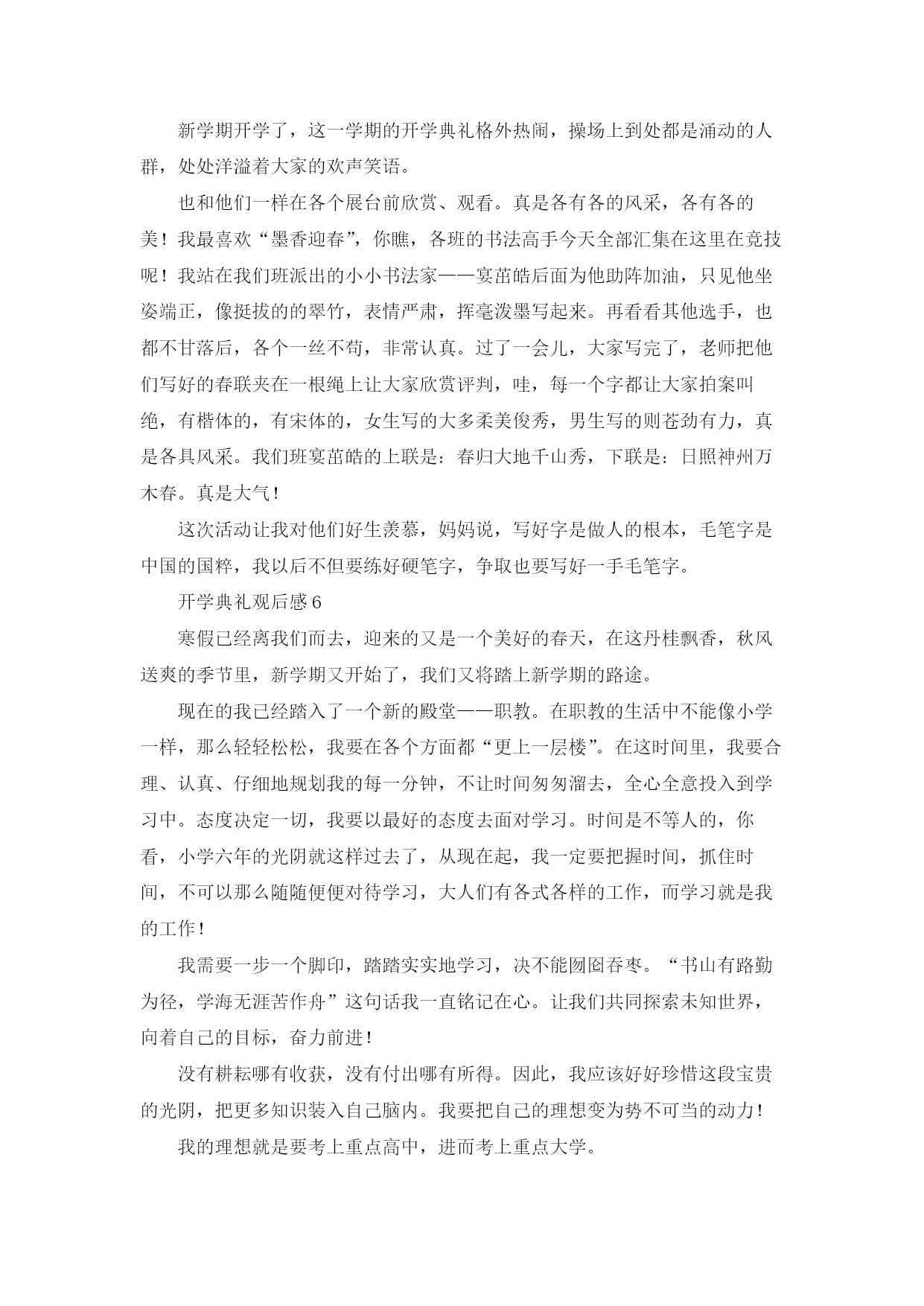 新学期开学了，这一学期的开学典礼格外热闹，操场上到处都是涌动的人群，处处洋溢着大家的欢声笑语。

也和他们一样在各个展台前欣赏、观看。真是各有各的风采，各有各的美！我最喜欢“墨香迎春”，你瞧，各班的书法高手今天全部汇集在这里在竞技呢！我站在我们班派出的小小书法家——宴茁皓后面为他助阵加油，只见他坐姿端正，像挺拔的的翠竹，表情严肃，挥毫泼墨写起来。再看看其他选手，也都不甘落后，各个一丝不苟，非常认真。过了一会儿，大家写完了，老师把他们写好的春联夹在一根绳上让大家欣赏评判，哇，每一个字都让大家拍案叫绝，有楷体的，有宋体的，女生写的大多柔美俊秀，男生写的则苍劲有力，真是各具风采。我们班宴茁皓的上联是：春归大地千山秀，下联是：日照神州万木春。真是大气！

这次活动让我对他们好生羡慕，妈妈说，写好字是做人的根本，毛笔字是中国的国粹，我以后不但要练好硬笔字，争取也要写好一手毛笔字。

开学典礼观后感 6

寒假已经离我们而去，迎来的又是一个美好的春天，在这丹桂飘香，秋风送爽的季节里，新学期又开始了，我们又将踏上新学期的路途。

现在的我已经踏入了一个新的殿堂——职教。在职教的生活中不能像小学一样，那么轻轻松松，我要在各个方面都“更上一层楼”。在这时间里，我要合理、认真、仔细地规划我的每一分钟，不让时间匆匆溜去，全心全意投入到学习中。态度决定一切，我要以最好的态度去面对学习。时间是不等人的，你看，小学六年的光阴就这样过去了，从现在起，我一定要把握时间，抓住时间，不可以那么随随便便对待学习，大人们有各式各样的工作，而学习就是我的工作！

我需要一步一个脚印，踏踏实实地学习，决不能囫囵吞枣。“书山有路勤为径，学海无涯苦作舟”这句话我一直铭记在心。让我们共同探索未知世界，向着自己的目标，奋力前进！

没有耕耘哪有收获，没有付出哪有所得。因此，我应该好好珍惜这段宝贵的光阴，把更多知识装入自己脑内。我要把自己的理想变为势不可当的动力！

我的理想就是要考上重点高中，进而考上重点大学。